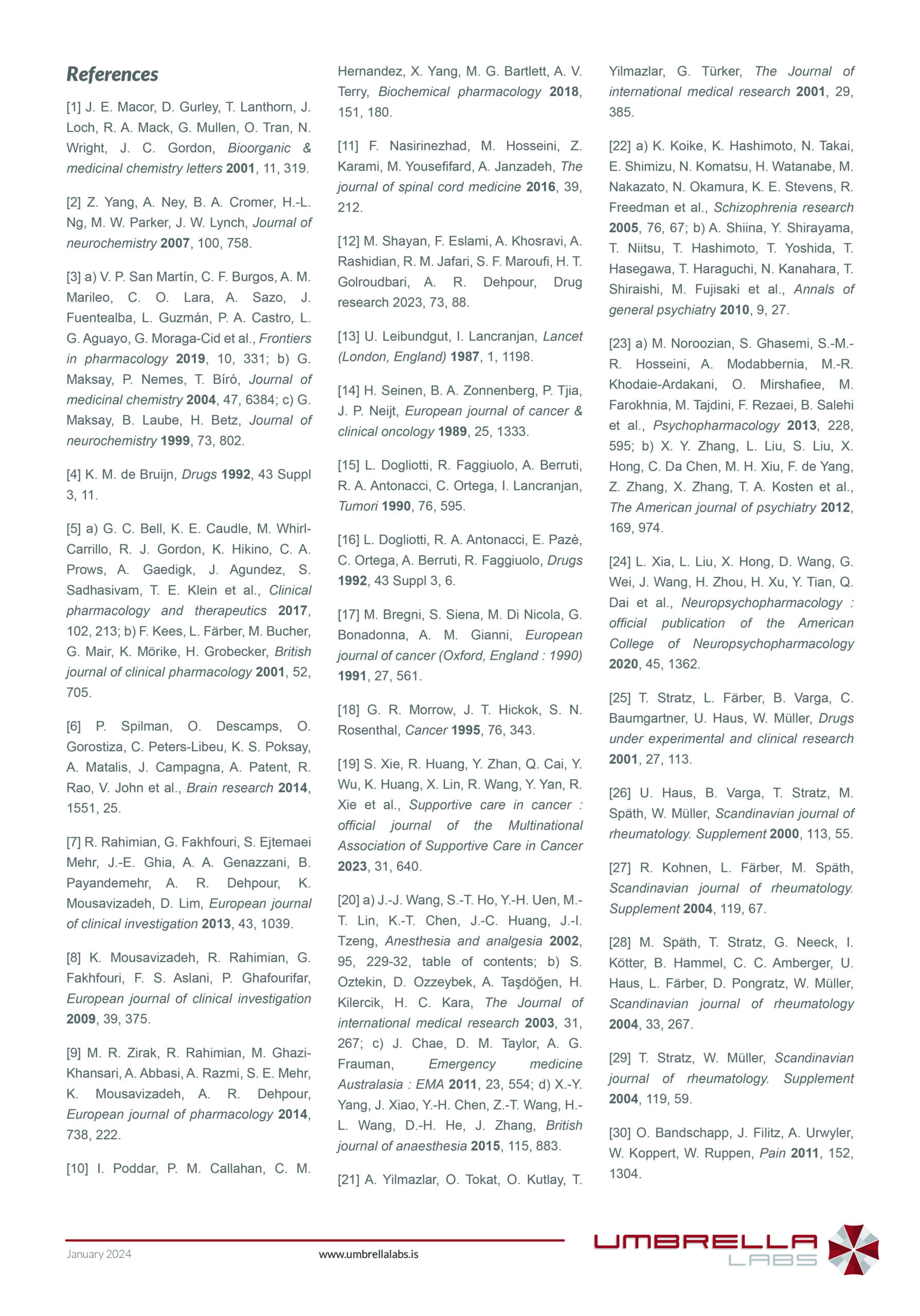 References

[1] J. E. Macor, D. Gurley, T. Lanthorn, J. Loch, R. A. Mack, G. Mullen, O. Tran, N. Wright, J. C. Gordon, Bioorganic & medicinal chemistry letters 2001, 11, 319.

[2] Z. Yang, A. Ney, B. A. Cromer, H.-L. Ng, M. W. Parker, J. W. Lynch, Journal of neurochemistry 2007, 100, 758.

[3] a) V. P. San Martín, C. F. Burgos, A. M. Marileo, C. O. Lara, A. Sazo, J. Fuentealba, L. Guzmán, P. A. Castro, L. G. Aguayo, G. Moraga-Cid et al., Frontiers in pharmacology 2019, 10, 331; b) G. Maksay, P. Nemes, T. Bíró, Journal of medicinal chemistry 2004, 47, 6384; c) G. Maksay, B. Laube, H. Betz, Journal of neurochemistry 1999, 73, 802.

[4] K. M. de Bruijn, Drugs 1992, 43 Suppl 3, 11.

[5] a) G. C. Bell, K. E. Caudle, M. Whirl-Carrillo, R. J. Gordon, K. Hikino, C. A. Prows, A. Gaedigk, J. Agundez, S. Sadhasivam, T. E. Klein et al., Clinical pharmacology and therapeutics 2017, 102, 213; b) F. Kees, L. Färber, M. Bucher, G. Mair, K. Mörike, H. Grobecker, British journal of clinical pharmacology 2001, 52, 705.

[6] P. Spilman, O. Descamps, O. Gorostiza, C. Peters-Libeu, K. S. Poksay, A. Matalis, J. Campagna, A. Patent, R. Rao, V. John et al., Brain research 2014, 1551, 25.

[7] R. Rahimian, G. Fakhfouri, S. Ejtemaei Mehr, J.-E. Ghia, A. A. Genazzani, B. Payandemehr, A. R. Dehpour, K. Mousavizadeh, D. Lim, European journal of clinical investigation 2013, 43, 1039.

[8] K. Mousavizadeh, R. Rahimian, G. Fakhfouri, F. S. Aslani, P. Ghafourifar, European journal of clinical investigation 2009, 39, 375.

[9] M. R. Zirak, R. Rahimian, M. Ghazi-Khansari, A. Abbasi, A. Razmi, S. E. Mehr, K. Mousavizadeh, A. R. Dehpour, European journal of pharmacology 2014, 738, 222.

[10] I. Poddar, P. M. Callahan, C. M. Hernandez, X. Yang, M. G. Bartlett, A. V. Terry, Biochemical pharmacology 2018, 151, 180.

[11] F. Nasirinezhad, M. Hosseini, Z. Karami, M. Yousefifard, A. Janzadeh, The journal of spinal cord medicine 2016, 39, 212.

[12] M. Shayan, F. Eslami, A. Khosravi, A. Rashidian, R. M. Jafari, S. F. Maroufi, H. T. Golroudbari, A. R. Dehpour, Drug research 2023, 73, 88.

[13] U. Leibundgut, I. Lancranjan, Lancet (London, England) 1987, 1, 1198.

[14] H. Seinen, B. A. Zonnenberg, P. Tjia, J. P. Neijt, European journal of cancer & clinical oncology 1989, 25, 1333.

[15] L. Dogliotti, R. Faggiuolo, A. Berruti, R. A. Antonacci, C. Ortega, I. Lancranjan, Tumori 1990, 76, 595.

[16] L. Dogliotti, R. A. Antonacci, E. Pazè, C. Ortega, A. Berruti, R. Faggiuolo, Drugs 1992, 43 Suppl 3, 6.

[17] M. Bregni, S. Siena, M. Di Nicola, G. Bonadonna, A. M. Gianni, European journal of cancer (Oxford, England : 1990) 1991, 27, 561.

[18] G. R. Morrow, J. T. Hickok, S. N. Rosenthal, Cancer 1995, 76, 343.

[19] S. Xie, R. Huang, Y. Zhan, Q. Cai, Y. Wu, K. Huang, X. Lin, R. Wang, Y. Yan, R. Xie et al., Supportive care in cancer : official journal of the Multinational Association of Supportive Care in Cancer 2023, 31, 640.

[20] a) J.-J. Wang, S.-T. Ho, Y.-H. Uen, M.-T. Lin, K.-T. Chen, J.-C. Huang, J.-I. Tzeng, Anesthesia and analgesia 2002, 95, 229-32, table of contents; b) S. Oztekin, D. Ozzeybek, A. Taşdöğen, H. Kilercik, H. C. Kara, The Journal of international medical research 2003, 31, 267; c) J. Chae, D. M. Taylor, A. G. Frauman, Emergency medicine Australasia : EMA 2011, 23, 554; d) X.-Y. Yang, J. Xiao, Y.-H. Chen, Z.-T. Wang, H.-L. Wang, D.-H. He, J. Zhang, British journal of anaesthesia 2015, 115, 883.

[21] A. Yilmazlar, O. Tokat, O. Kutlay, T. Yilmazlar, G. Türker, The Journal of international medical research 2001, 29, 385.

[22] a) K. Koike, K. Hashimoto, N. Takai, E. Shimizu, N. Komatsu, H. Watanabe, M. Nakazato, N. Okamura, K. E. Stevens, R. Freedman et al., Schizophrenia research 2005, 76, 67; b) A. Shiina, Y. Shirayama, T. Niitsu, T. Hashimoto, T. Yoshida, T. Hasegawa, T. Haraguchi, N. Kanahara, T. Shiraishi, M. Fujisaki et al., Annals of general psychiatry 2010, 9, 27.

[23] a) M. Noroozian, S. Ghasemi, S.-M.-R. Hosseini, A. Modabbernia, M.-R. Khodaie-Ardakani, O. Mirshafiee, M. Farokhnia, M. Tajdini, F. Rezaei, B. Salehi et al., Psychopharmacology 2013, 228, 595; b) X. Y. Zhang, L. Liu, S. Liu, X. Hong, C. Da Chen, M. H. Xiu, F. de Yang, Z. Zhang, X. Zhang, T. A. Kosten et al., The American journal of psychiatry 2012, 169, 974.

[24] L. Xia, L. Liu, X. Hong, D. Wang, G. Wei, J. Wang, H. Zhou, H. Xu, Y. Tian, Q. Dai et al., Neuropsychopharmacology : official publication of the American College of Neuropsychopharmacology 2020, 45, 1362.

[25] T. Stratz, L. Färber, B. Varga, C. Baumgartner, U. Haus, W. Müller, Drugs under experimental and clinical research 2001, 27, 113.

[26] U. Haus, B. Varga, T. Stratz, M. Späth, W. Müller, Scandinavian journal of rheumatology. Supplement 2000, 113, 55.

[27] R. Kohnen, L. Färber, M. Späth, Scandinavian journal of rheumatology. Supplement 2004, 119, 67.

[28] M. Späth, T. Stratz, G. Neeck, I. Kötter, B. Hammel, C. C. Amberger, U. Haus, L. Färber, D. Pongratz, W. Müller, Scandinavian journal of rheumatology 2004, 33, 267.

[29] T. Stratz, W. Müller, Scandinavian journal of rheumatology. Supplement 2004, 119, 59.

[30] O. Bandschapp, J. Filitz, A. Urwyler, W. Koppert, W. Ruppen, Pain 2011, 152, 1304.

January 2024 www.umbrellalabs.is

UMBRELLA LABS